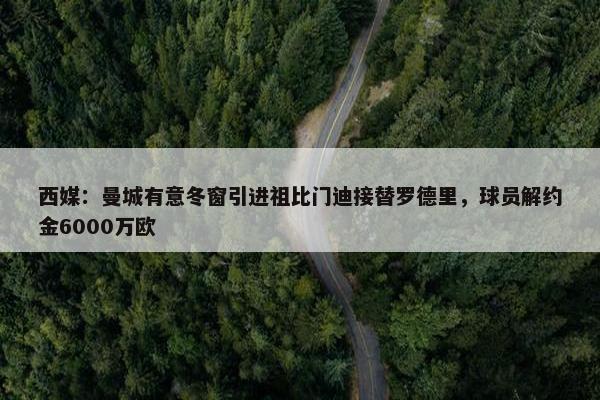 西媒：曼城有意冬窗引进祖比门迪接替罗德里，球员解约金6000万欧